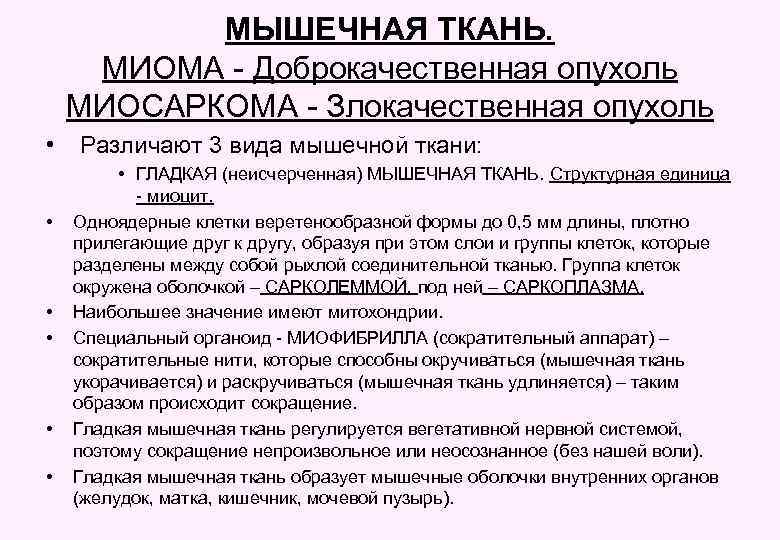 МЫШЕЧНАЯ ТКАНЬ.
МИОМА - Доброкачественная опухоль
МИОСАРКОМА - Злокачественная опухоль

• Различают 3 вида мышечной ткани:
  • ГЛАДКАЯ (неисчерченная) МЫШЕЧНАЯ ТКАНЬ. Структурная единица - миоцит.

• Одноядерные клетки веретенообразной формы до 0,5 мм длины, плотно прилегающие друг к другу, образуя при этом слои и группы клеток, которые разделены между собой рыхлой соединительной тканью. Группа клеток окружена оболочкой – САРКОЛЕММОЙ, под ней – САРКОПЛАЗМА.

• Наибольшее значение имеют митохондрии.

• Специальный органоид - МИОФИБРИЛЛА (сократительный аппарат) – сократительные нити, которые способны окручиваться (мышечная ткань укорачивается) и раскручиваться (мышечная ткань удлиняется) – таким образом происходит сокращение.

• Гладкая мышечная ткань регулируется вегетативной нервной системой, поэтому сокращение непроизвольное или неосознанное (без нашей воли).

• Гладкая мышечная ткань образует мышечные оболочки внутренних органов (желудок, матка, кишечник, мочевой пузырь).